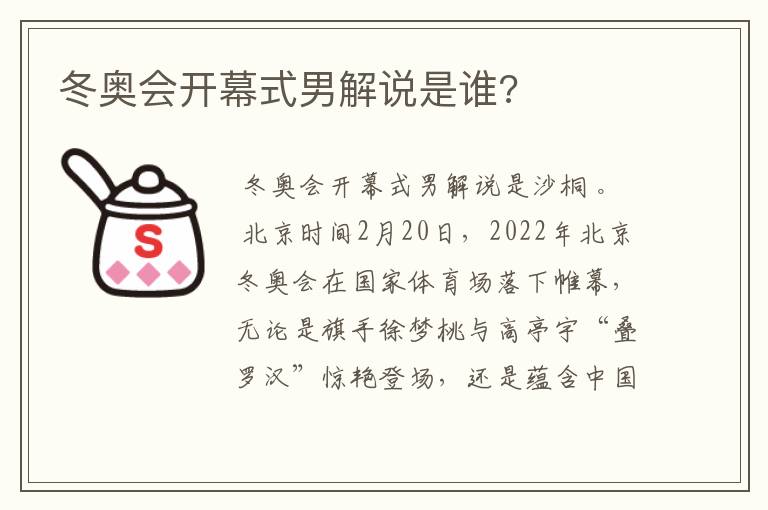 冬奥会开幕式男解说是谁?

S

冬奥会开幕式男解说是沙桐。

北京时间2月20日，2022年北京冬奥会在国家体育场落下帷幕，无论是旗手徐梦桃与高亭宇“叠罗汉”惊艳登场，还是蕴含中国